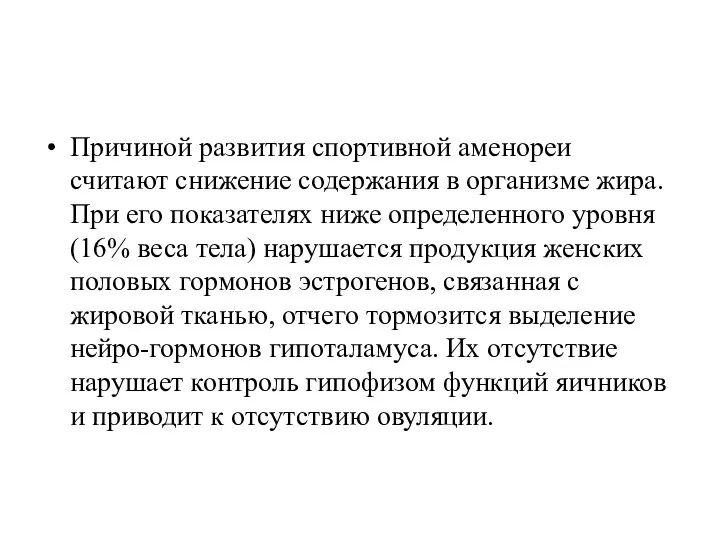 • Причиной развития спортивной аменореи считают снижение содержания в организме жира. При его показателях ниже определенного уровня (16% веса тела) нарушается продукция женских половых гормонов эстрогенов, связанная с жировой тканью, отчего тормозится выделение нейро-гормонов гипоталамуса. Их отсутствие нарушает контроль гипофизом функций яичников и приводит к отсутствию овуляции.